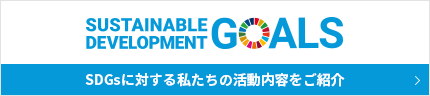 SUSTAINABLE DEVELOPMENT GOALS

SDGsに対する私たちの活動内容をご紹介